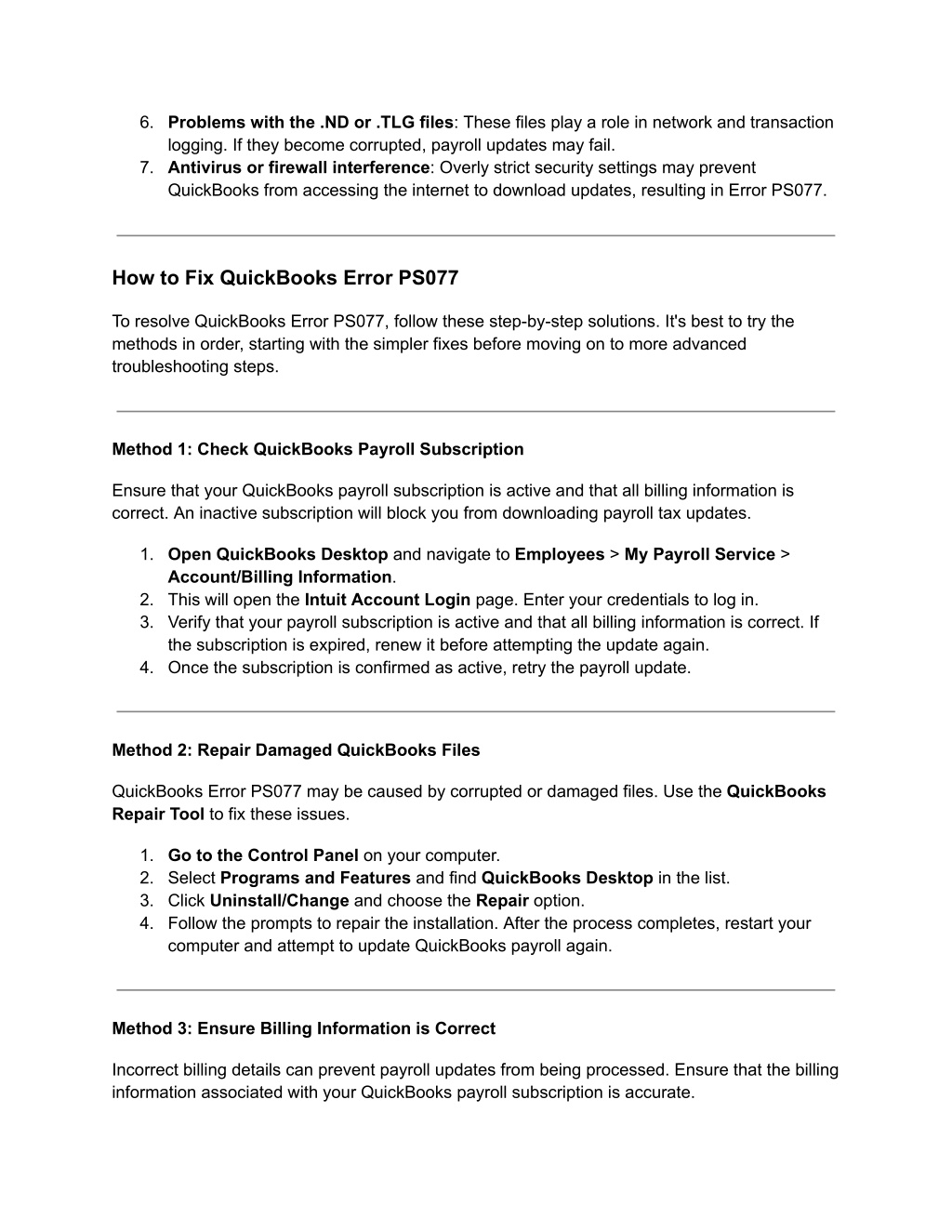 6. Problems with the .ND or .TLG files: These files play a role in network and transaction logging. If they become corrupted, payroll updates may fail.
7. Antivirus or firewall interference: Overly strict security settings may prevent QuickBooks from accessing the internet to download updates, resulting in Error PS077.

How to Fix QuickBooks Error PS077

To resolve QuickBooks Error PS077, follow these step-by-step solutions. It's best to try the methods in order, starting with the simpler fixes before moving on to more advanced troubleshooting steps.

Method 1: Check QuickBooks Payroll Subscription

Ensure that your QuickBooks payroll subscription is active and that all billing information is correct. An inactive subscription will block you from downloading payroll tax updates.

1. Open QuickBooks Desktop and navigate to Employees > My Payroll Service > Account/Billing Information.
2. This will open the Intuit Account Login page. Enter your credentials to log in.
3. Verify that your payroll subscription is active and that all billing information is correct. If the subscription is expired, renew it before attempting the update again.
4. Once the subscription is confirmed as active, retry the payroll update.

Method 2: Repair Damaged QuickBooks Files

QuickBooks Error PS077 may be caused by corrupted or damaged files. Use the QuickBooks Repair Tool to fix these issues.

1. Go to the Control Panel on your computer.
2. Select Programs and Features and find QuickBooks Desktop in the list.
3. Click Uninstall/Change and choose the Repair option.
4. Follow the prompts to repair the installation. After the process completes, restart your computer and attempt to update QuickBooks payroll again.

Method 3: Ensure Billing Information is Correct

Incorrect billing details can prevent payroll updates from being processed. Ensure that the billing information associated with your QuickBooks payroll subscription is accurate.